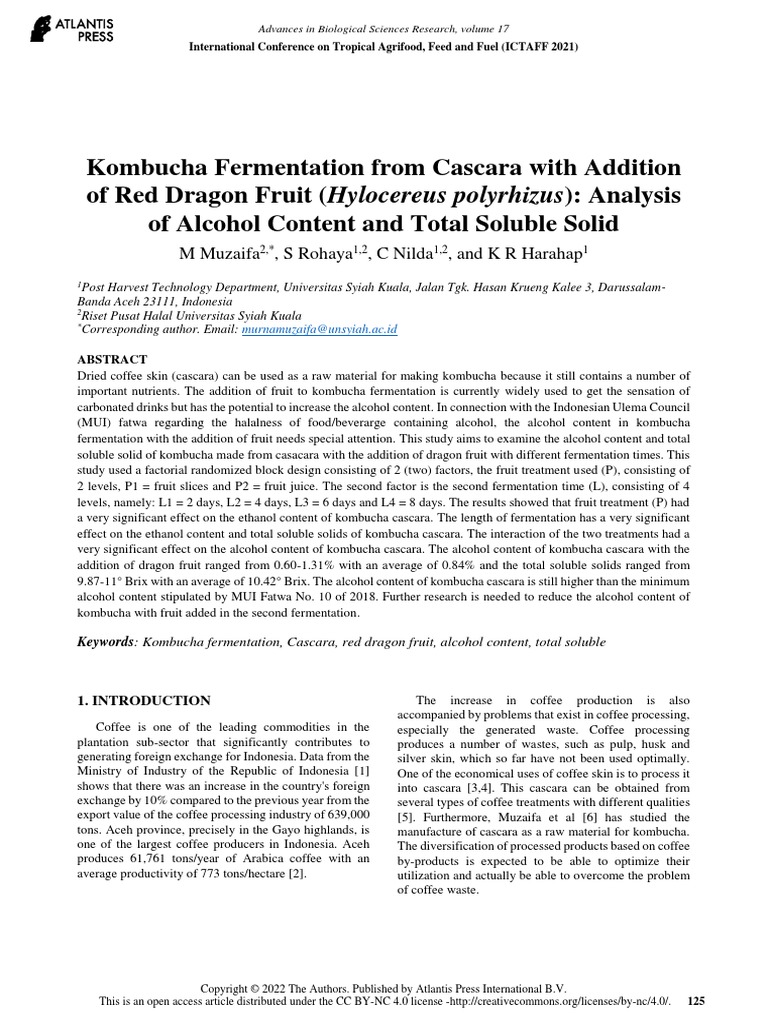 ATLANTIS PRESS

Advances in Biological Sciences Research, volume 17
International Conference on Tropical Agrifood, Feed and Fuel (ICTAFF 2021)

Kombucha Fermentation from Cascara with Addition of Red Dragon Fruit (Hylocereus polyrhizus): Analysis of Alcohol Content and Total Soluble Solid

M Muzaifa$^{2,*}$, S Rohaya$^{1,2}$, C Nilda$^{1,2}$, and K R Harahap$^{1}$

$^{1}$Post Harvest Technology Department, Universitas Syiah Kuala, Jalan Tgk. Hasan Krueng Kalee 3, Darussalam-Banda Aceh 23111, Indonesia
$^{2}$Riset Pusat Halal Universitas Syiah Kuala
$^{*}$Corresponding author. Email: murnamuzaifa@unsyiah.ac.id

ABSTRACT
Dried coffee skin (cascara) can be used as a raw material for making kombucha because it still contains a number of important nutrients. The addition of fruit to kombucha fermentation is currently widely used to get the sensation of carbonated drinks but has the potential to increase the alcohol content. In connection with the Indonesian Ulema Council (MUI) fatwa regarding the halalness of food/beverarge containing alcohol, the alcohol content in kombucha fermentation with the addition of fruit needs special attention. This study aims to examine the alcohol content and total soluble solid of kombucha made from casacara with the addition of dragon fruit with different fermentation times. This study used a factorial randomized block design consisting of 2 (two) factors, the fruit treatment used (P), consisting of 2 levels, P1 = fruit slices and P2 = fruit juice. The second factor is the second fermentation time (L), consisting of 4 levels, namely: L1 = 2 days, L2 = 4 days, L3 = 6 days and L4 = 8 days. The results showed that fruit treatment (P) had a very significant effect on the ethanol content of kombucha cascara. The length of fermentation has a very significant effect on the ethanol content and total soluble solids of kombucha cascara. The interaction of the two treatments had a very significant effect on the alcohol content of kombucha cascara. The alcohol content of kombucha cascara with the addition of dragon fruit ranged from 0.60-1.31% with an average of 0.84% and the total soluble solids ranged from 9.87-11° Brix with an average of 10.42° Brix. The alcohol content of kombucha cascara is still higher than the minimum alcohol content stipulated by MUI Fatwa No. 10 of 2018. Further research is needed to reduce the alcohol content of kombucha with fruit added in the second fermentation.

Keywords: Kombucha fermentation, Cascara, red dragon fruit, alcohol content, total soluble

1. INTRODUCTION

Coffee is one of the leading commodities in the plantation sub-sector that significantly contributes to generating foreign exchange for Indonesia. Data from the Ministry of Industry of the Republic of Indonesia [1] shows that there was an increase in the country's foreign exchange by 10% compared to the previous year from the export value of the coffee processing industry of 639,000 tons. Aceh province, precisely in the Gayo highlands, is one of the largest coffee producers in Indonesia. Aceh produces 61,761 tons/year of Arabica coffee with an average productivity of 773 tons/hectare [2].

The increase in coffee production is also accompanied by problems that exist in coffee processing, especially the generated waste. Coffee processing produces a number of wastes, such as pulp, husk and silver skin, which so far have not been used optimally. One of the economical uses of coffee skin is to process it into cascara [3,4]. This cascara can be obtained from several types of coffee treatments with different qualities [5]. Furthermore, Muzaifa et al [6] has studied the manufacture of cascara as a raw material for kombucha. The diversification of processed products based on coffee by-products is expected to be able to optimize their utilization and actually be able to overcome the problem of coffee waste.

Copyright © 2022 The Authors. Published by Atlantis Press International B.V.
This is an open access article distributed under the CC BY-NC 4.0 license -http://creativecommons.org/licenses/by-nc/4.0/. 125